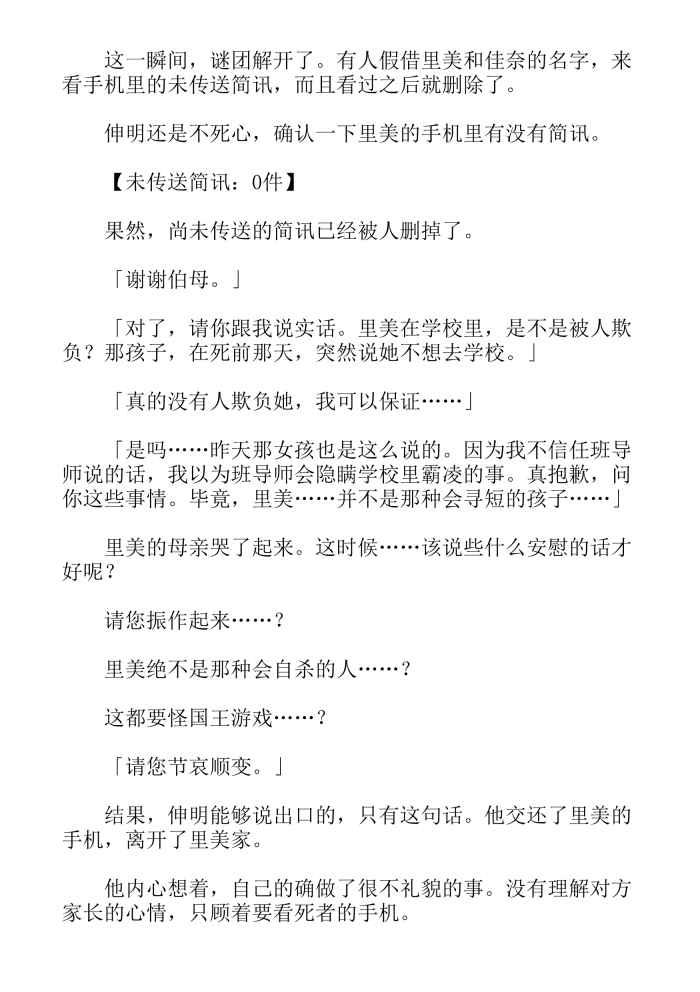 这一瞬间，谜团解开了。有人假借里美和佳奈的名字，来看手机里的未传送简讯，而且看过之后就删除了。

伸明还是不死心，确认一下里美的手机里有没有简讯。

【未传送简讯：0件】

果然，尚未传送的简讯已经被人删掉了。

「谢谢伯母。」

「对了，请你跟我说实话。里美在学校里，是不是被人欺负？那孩子，在死前那天，突然说她不想去学校。」

「真的没有人欺负她，我可以保证……」

「是吗……昨天那女孩也是这么说的。因为我不信任班导师说的话，我以为班导师会隐瞒学校里霸凌的事。真抱歉，问你这些事情。毕竟，里美……并不是那种会寻短的孩子……」

里美的母亲哭了起来。这时候……该说些什么安慰的话才好呢？

请您振作起来……？

里美绝不是那种会自杀的人……？

这都要怪国王游戏……？

「请您节哀顺变。」

结果，伸明能够说出口的，只有这句话。他交还了里美的手机，离开了里美家。

他内心想着，自己的确做了很不礼貌的事。没有理解对方家长的心情，只顾着要看死者的手机。